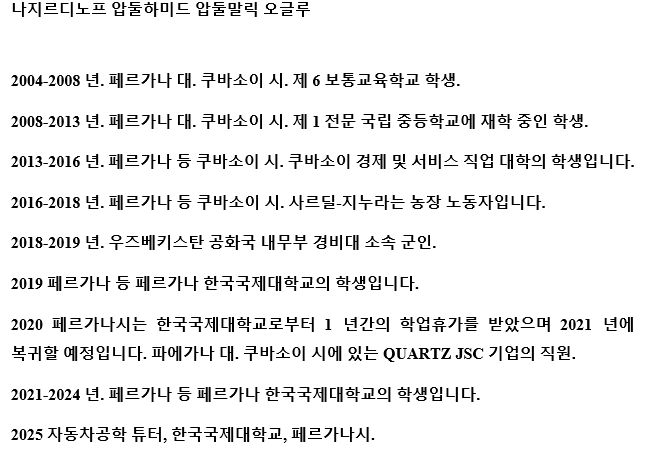 나지르디노프 압둘하미드 압둘말릭 오글루

2004-2008 년. 페르가나 대. 쿠바소이 시. 제 6 보통교육학교 학생.

2008-2013 년. 페르가나 대. 쿠바소이 시. 제 1 전문 국립 중등학교에 재학 중인 학생.

2013-2016 년. 페르가나 등 쿠바소이 시. 쿠바소이 경제 및 서비스 직업 대학의 학생입니다.

2016-2018 년. 페르가나 등 쿠바소이 시. 사르딜-지누라는 농장 노동자입니다.

2018-2019 년. 우즈베키스탄 공화국 내무부 경비대 소속 군인.

2019 페르가나 등 페르가나 한국국제대학교의 학생입니다.

2020 페르가나시는 한국국제대학교로부터 1 년간의 학업휴가를 받았으며 2021 년에 복귀할 예정입니다. 파에가나 대. 쿠바소이 시에 있는 QUARTZ JSC 기업의 직원.

2021-2024 년. 페르가나 등 페르가나 한국국제대학교의 학생입니다.

2025 자동차공학 튜터, 한국국제대학교, 페르가나시.